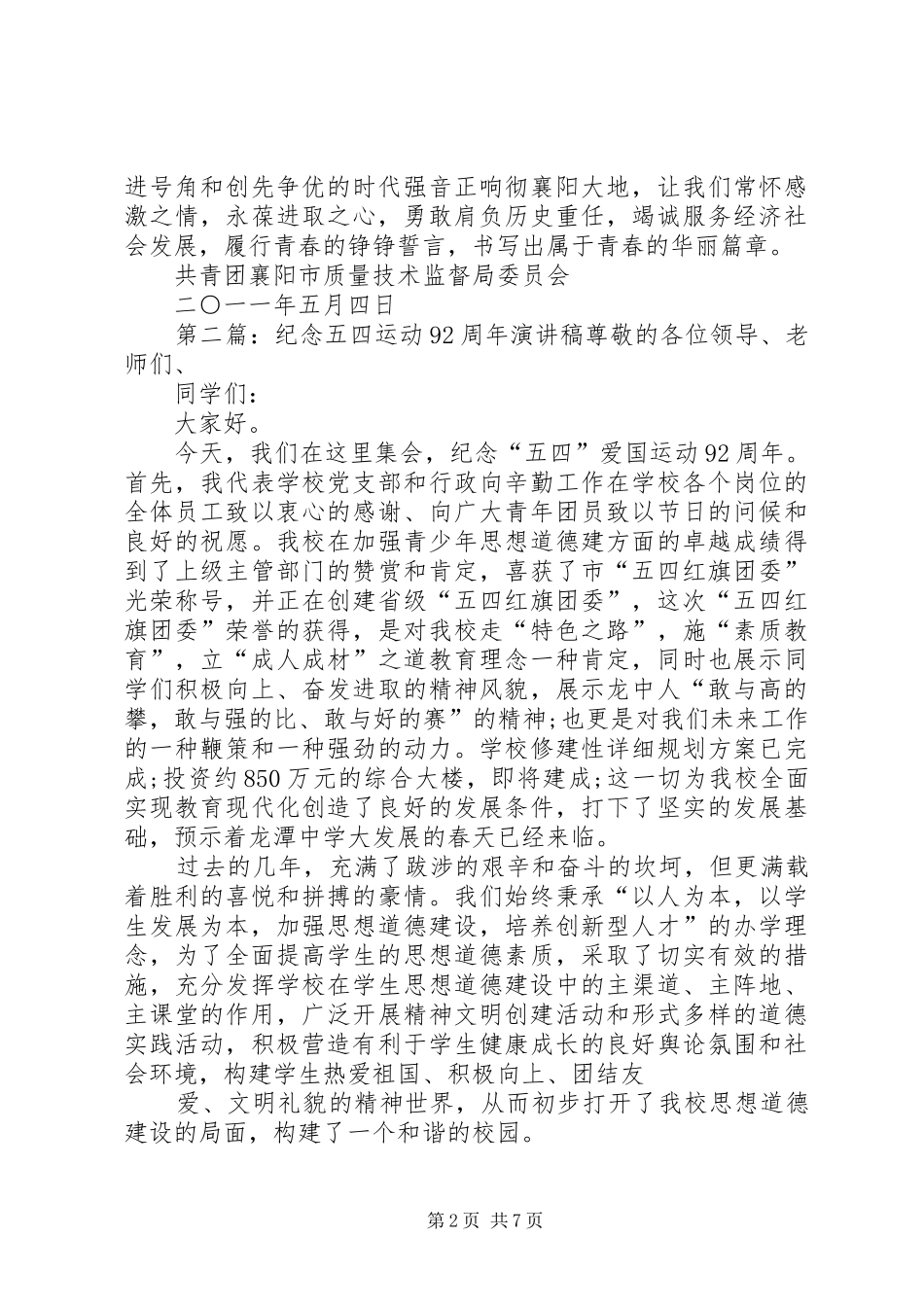 进号角和创先争优的时代强音正响彻襄阳大地，让我们常怀感激之情，永葆进取之心，勇敢肩负历史重任，竭诚服务经济社会发展，履行青春的铮铮誓言，书写出属于青春的华丽篇章。

共青团襄阳市质量技术监督局委员会

二〇一一年五月四日

第二篇：纪念五四运动92周年演讲稿尊敬的各位领导、老师们、

同学们：

大家好。

今天，我们在这里集会，纪念“五四”爱国运动92周年。首先，我代表学校党支部和行政向辛勤工作在学校各个岗位的全体员工致以衷心的感谢、向广大青年团员致以节日的问候和良好的祝愿。我校在加强青少年思想道德建方面的卓越成绩得到了上级主管部门的赞赏和肯定，喜获了市“五四红旗团委”光荣称号，并正在创建省级“五四红旗团委”，这次“五四红旗团委”荣誉的获得，是对我校走“特色之路”，施“素质教育”，立“成人成材”之道教育理念一种肯定，同时也展示同学们积极向上、奋发进取的精神风貌，展示龙中人“敢与高的攀，敢与强的比、敢与好的赛”的精神;也更是对我们未来工作的一种鞭策和一种强劲的动力。学校修建性详细规划方案已完成;投资约850万元的综合大楼，即将建成;这一切为我校全面实现教育现代化创造了良好的发展条件，打下了坚实的发展基础，预示着龙潭中学大发展的春天已经来临。

过去的几年，充满了跋涉的艰辛和奋斗的坎坷，但更满载着胜利的喜悦和拼搏的豪情。我们始终秉承“以人为本，以学生发展为本，加强思想道德建设，培养创新型人才”的办学理念，为了全面提高学生的思想道德素质，采取了切实有效的措施，充分发挥学校在学生思想道德建设中的主渠道、主阵地、主课堂的作用，广泛开展精神文明创建活动和形式多样的道德实践活动，积极营造有利于学生健康成长的良好舆论氛围和社会环境，构建学生热爱祖国、积极向上、团结友

爱、文明礼貌的精神世界，从而初步打开了我校思想道德建设的局面，构建了一个和谐的校园。

第2页 共7页